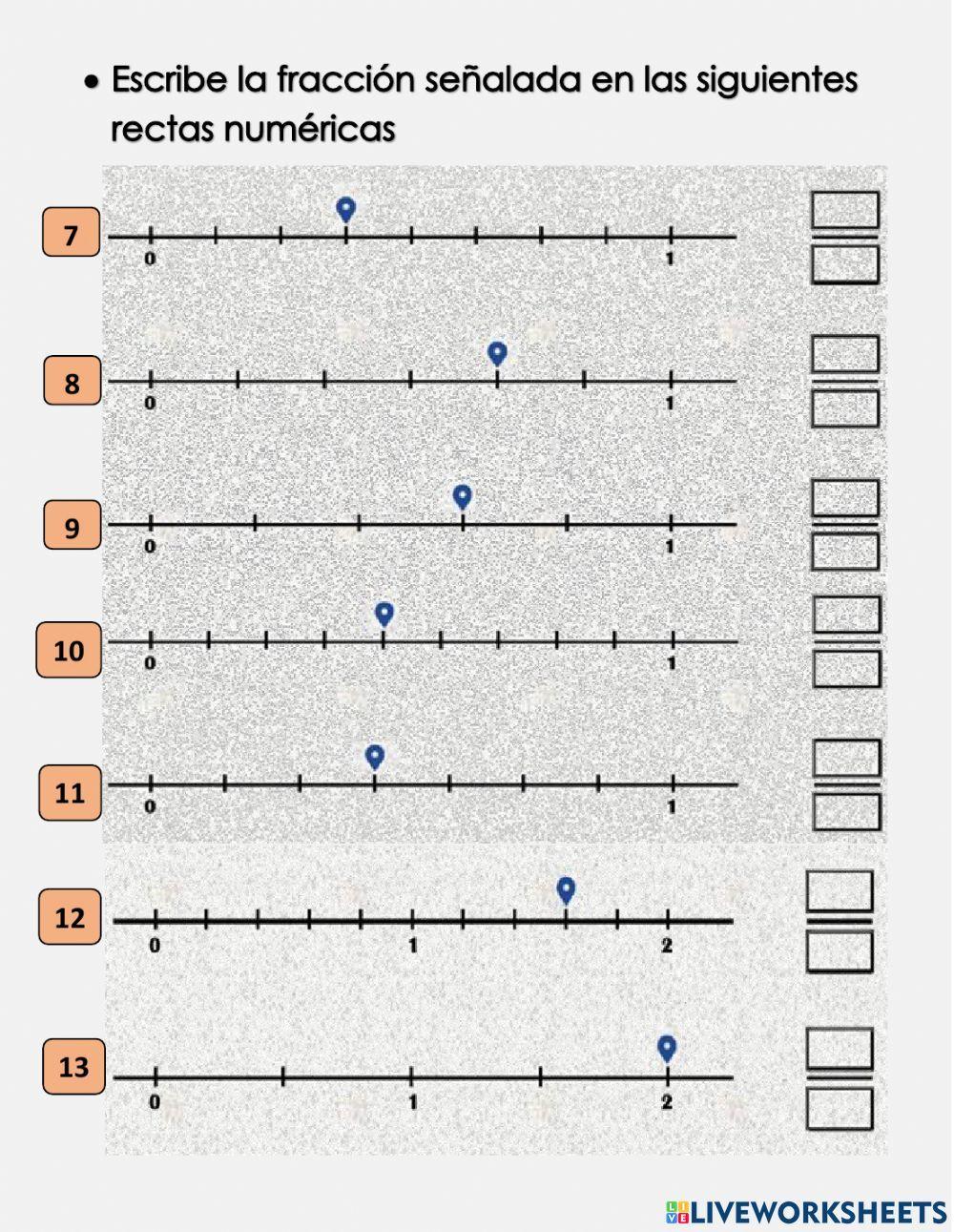 • Escribe la fracción señalada en las siguientes rectas numéricas

7
0
1

8
0
1

9
0
1

10
0
1

11
0
1

12
0
1
2

13
0
1
2

LIVEWORKSHEETS